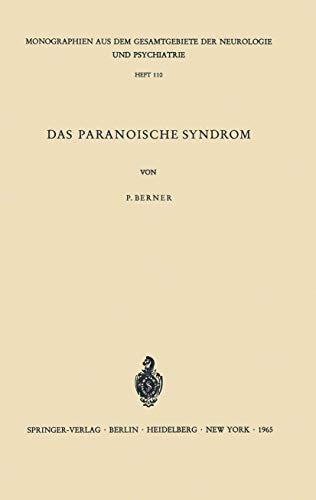 MONOGRAPHIEN AUS DEM GESAMTGEBIETE DER NEUROLOGIE UND PSYCHIATRIE

HEFT 110

DAS PARANOISCHE SYNDROM

VON

P. BERNER

SPRINGER-VERLAG · BERLIN · HEIDELBERG · NEW YORK · 1965